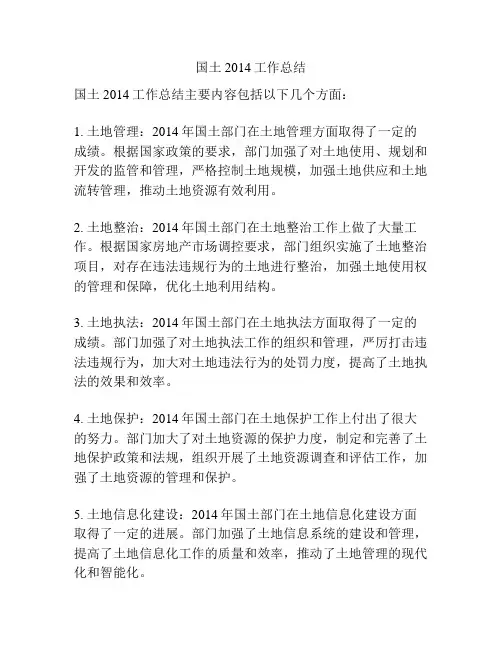 国土 2014 工作总结

国土 2014 工作总结主要内容包括以下几个方面：

1. 土地管理：2014 年国土部门在土地管理方面取得了一定的成绩。根据国家政策的要求，部门加强了对土地使用、规划和开发的监管和管理，严格控制土地规模，加强土地供应和土地流转管理，推动土地资源有效利用。

2. 土地整治：2014 年国土部门在土地整治工作上做了大量工作。根据国家房地产市场调控要求，部门组织实施了土地整治项目，对存在违法违规行为的土地进行整治，加强土地使用权的管理和保障，优化土地利用结构。

3. 土地执法：2014 年国土部门在土地执法方面取得了一定的成绩。部门加强了对土地执法工作的组织和管理，严厉打击违法违规行为，加大对土地违法行为的处罚力度，提高了土地执法的效果和效率。

4. 土地保护：2014 年国土部门在土地保护工作上付出了很大的努力。部门加大了对土地资源的保护力度，制定和完善了土地保护政策和法规，组织开展了土地资源调查和评估工作，加强了土地资源的管理和保护。

5. 土地信息化建设：2014 年国土部门在土地信息化建设方面取得了一定的进展。部门加强了土地信息系统的建设和管理，提高了土地信息化工作的质量和效率，推动了土地管理的现代化和智能化。